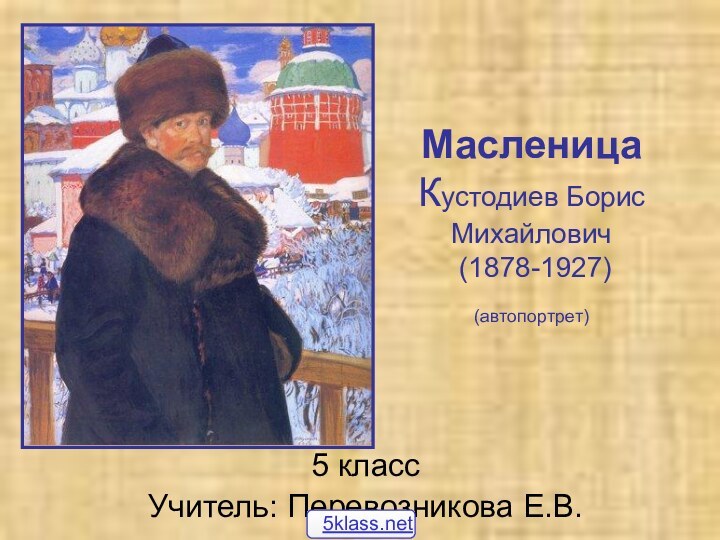 Масленица
Кустодиев Борис Михайлович
(1878-1927)

(автопортрет)

5 класс
Учитель: Перевозникова Е.В.

5klass.net